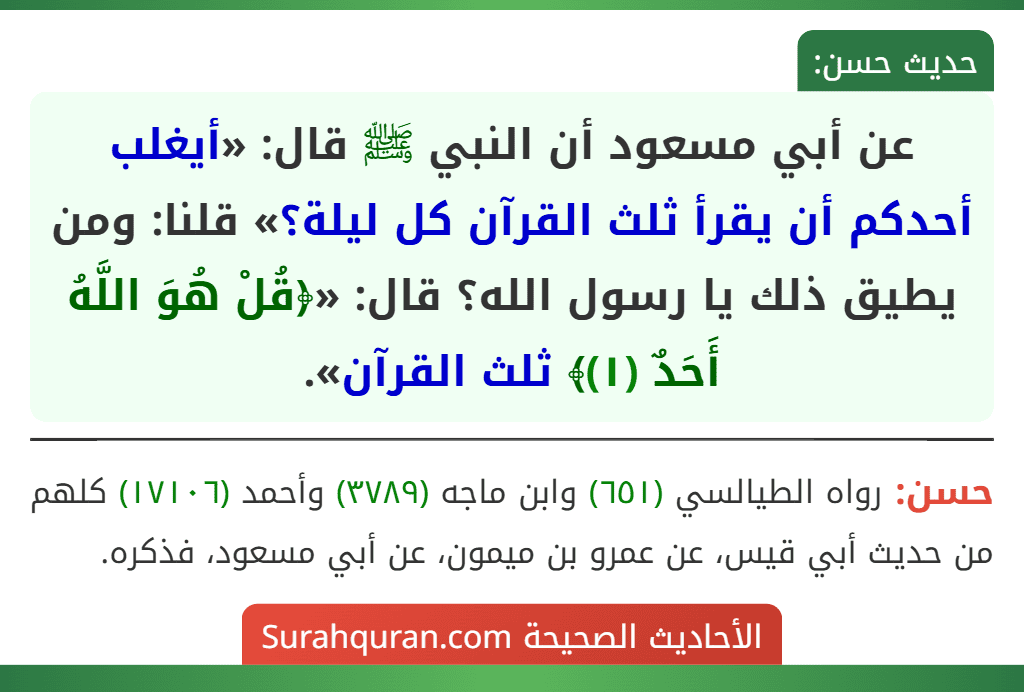 حديث حسن:

عن أبي مسعود أن النبي ﷺ قال: «أيغلب أحدكم أن يقرأ ثلث القرآن كل ليلة؟» قلنا: ومن يطيق ذلك يا رسول الله؟ قال: «﴿قُلْ هُوَ اللَّهُ أَحَدٌ (١)﴾ ثلث القرآن».

حسن: رواه الطيالسي (٦٥١) وابن ماجه (٣٧٨٩) وأحمد (١٧١٠٦) كلهم من حديث أبي قيس، عن عمرو بن ميمون، عن أبي مسعود، فذكره.

الأحاديث الصحيحة Surahquran.com